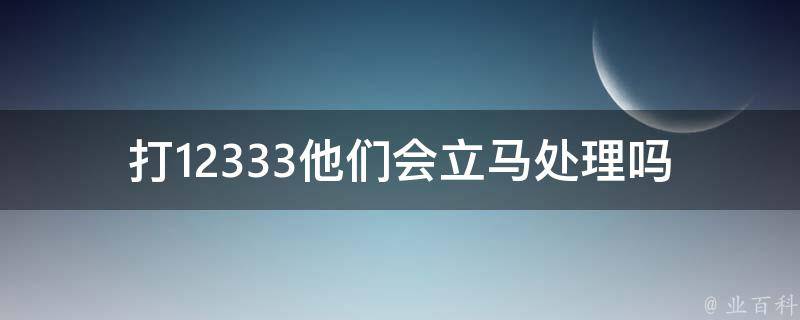 打12333他们会立马处理吗

@ 业百科